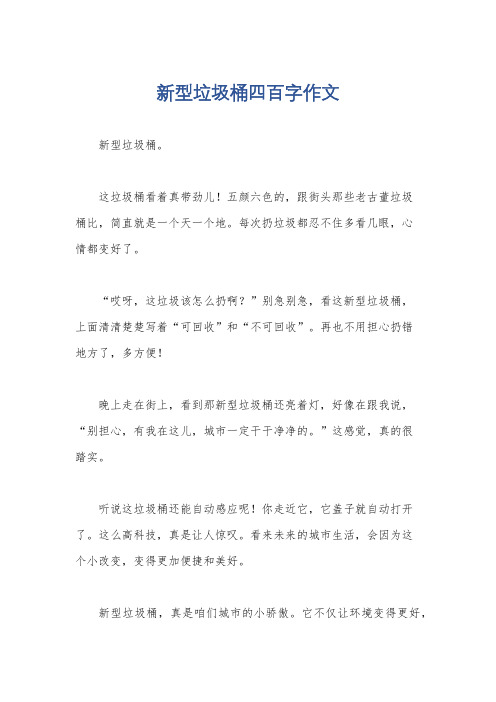 新型垃圾桶四百字作文

新型垃圾桶。

这垃圾桶看着真带劲儿！五颜六色的，跟街头那些老古董垃圾桶比，简直就是一个天一个地。每次扔垃圾都忍不住多看几眼，心情都变好了。

“哎呀，这垃圾该怎么扔啊？”别急别急，看这新型垃圾桶，上面清清楚楚写着“可回收”和“不可回收”。再也不用担心扔错地方了，多方便！

晚上走在街上，看到那新型垃圾桶还亮着灯，好像在跟我说，“别担心，有我在这儿，城市一定干干净净的。”这感觉，真的很踏实。

听说这垃圾桶还能自动感应呢！你走近它，它盖子就自动打开了。这么高科技，真是让人惊叹。看来未来的城市生活，会因为这个小改变，变得更加便捷和美好。

新型垃圾桶，真是咱们城市的小骄傲。它不仅让环境变得更好，